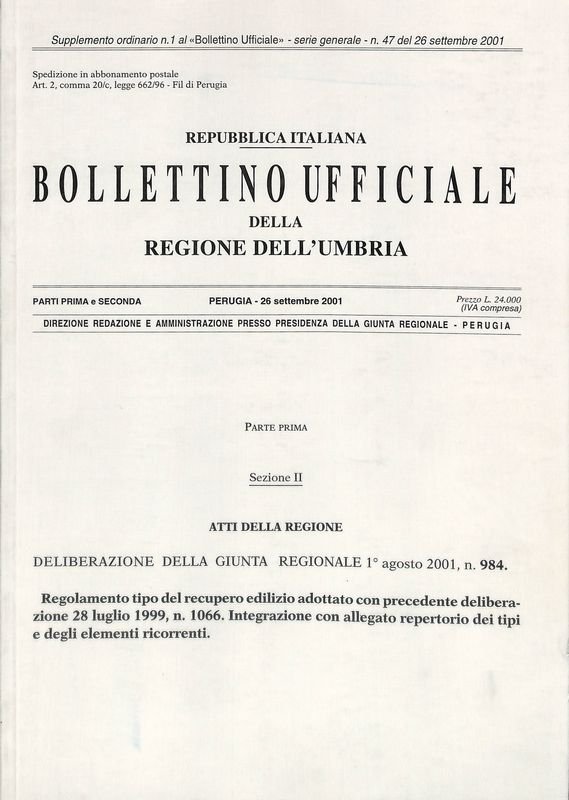 Supplemento ordinario n.1 al «Bollettino Ufficiale» - serie generale - n. 47 del 26 settembre 2001

Spedizione in abbonamento postale
Art. 2, comma 20/c, legge 662/96 - Fil di Perugia

REPUBBLICA ITALIANA

BOLLETTINO UFFICIALE

DELLA

REGIONE DELL'UMBRIA

PARTI PRIMA e SECONDA

PERUGIA - 26 settembre 2001

Prezzo L. 24.000
(IVA compresa)

DIREZIONE REDAZIONE E AMMINISTRAZIONE PRESSO PRESIDENZA DELLA GIUNTA REGIONALE - PERUGIA

PARTE PRIMA

Sezione II

ATTI DELLA REGIONE

DELIBERAZIONE DELLA GIUNTA REGIONALE 1° agosto 2001, n. 984.

Regolamento tipo del recupero edilizio adottato con precedente deliberazione 28 luglio 1999, n. 1066. Integrazione con allegato repertorio dei tipi e degli elementi ricorrenti.